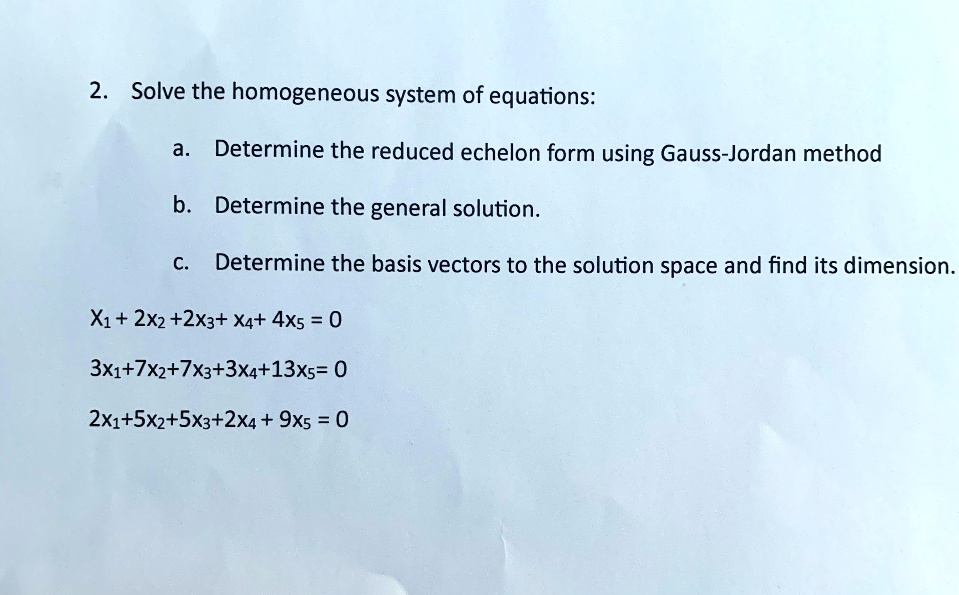 2. Solve the homogeneous system of equations:

a. Determine the reduced echelon form using Gauss-Jordan method

b. Determine the general solution.

c. Determine the basis vectors to the solution space and find its dimension.

$X_1 + 2x_2 + 2x_3 + x_4 + 4x_5 = 0$

$3x_1 + 7x_2 + 7x_3 + 3x_4 + 13x_5 = 0$

$2x_1 + 5x_2 + 5x_3 + 2x_4 + 9x_5 = 0$